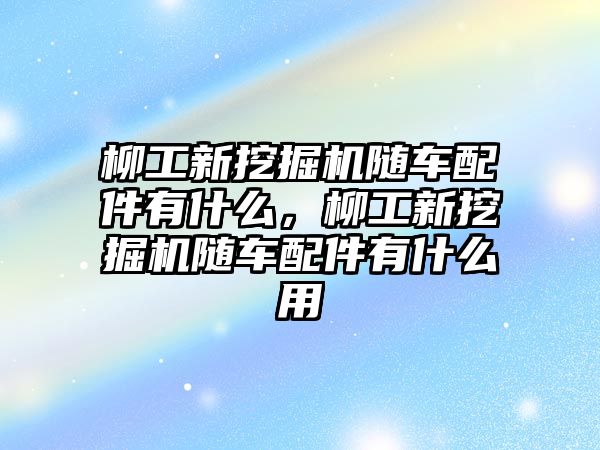 柳工新挖掘机随车配件有什么，柳工新挖掘机随车配件有什么用